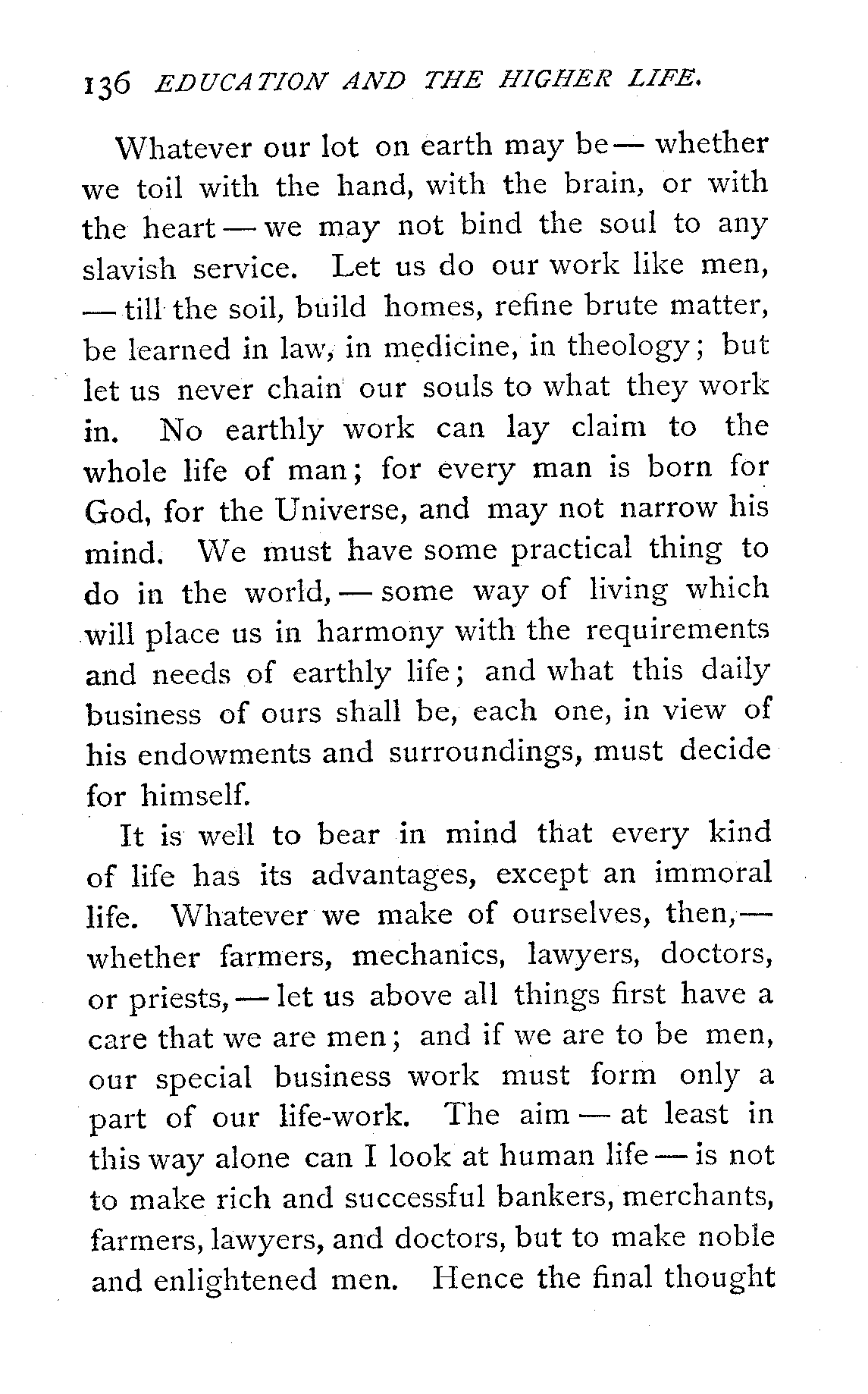 136 EDUCATION AND THE HIGHER LIFE.

Whatever our lot on earth may be — whether we toil with the hand, with the brain, or with the heart — we may not bind the soul to any slavish service. Let us do our work like men, — till the soil, build homes, refine brute matter, be learned in law, in medicine, in theology; but let us never chain our souls to what they work in. No earthly work can lay claim to the whole life of man; for every man is born for God, for the Universe, and may not narrow his mind. We must have some practical thing to do in the world, — some way of living which will place us in harmony with the requirements and needs of earthly life; and what this daily business of ours shall be, each one, in view of his endowments and surroundings, must decide for himself.

It is well to bear in mind that every kind of life has its advantages, except an immoral life. Whatever we make of ourselves, then, — whether farmers, mechanics, lawyers, doctors, or priests, — let us above all things first have a care that we are men; and if we are to be men, our special business work must form only a part of our life-work. The aim — at least in this way alone can I look at human life — is not to make rich and successful bankers, merchants, farmers, lawyers, and doctors, but to make noble and enlightened men. Hence the final thought